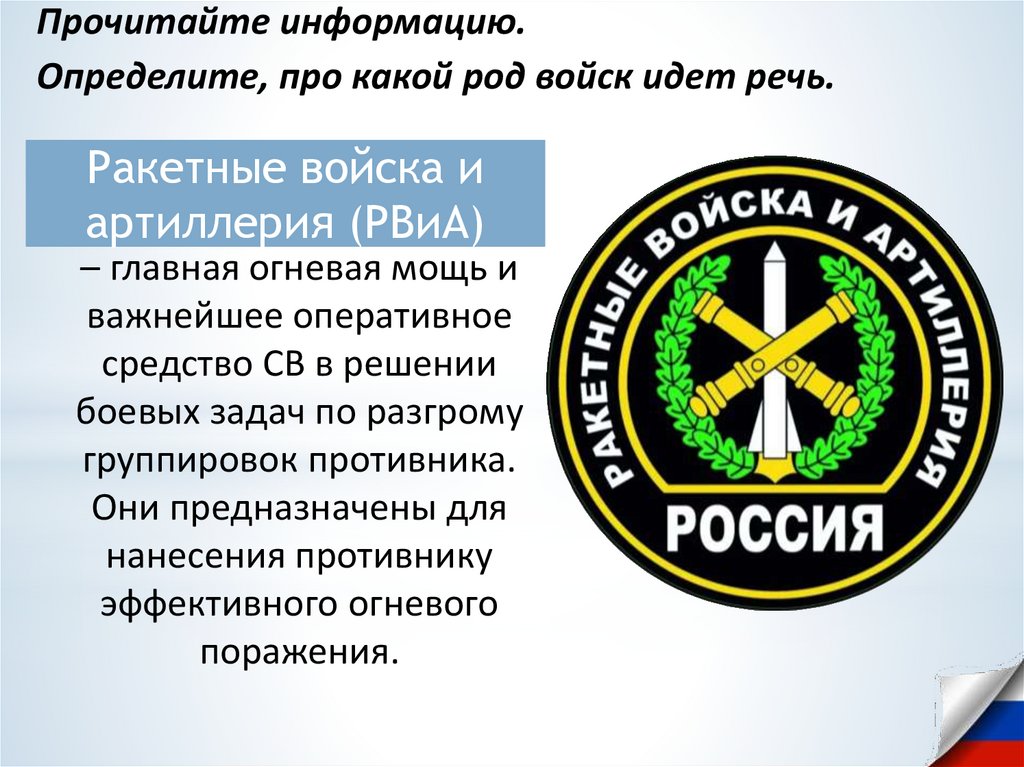 Прочитайте информацию.

Определите, про какой род войск идет речь.

Ракетные войска и артиллерия (РВиА)

– главная огневая мощь и важнейшее оперативное средство СВ в решении боевых задач по разгрому группировок противника. Они предназначены для нанесения противнику эффективного огневого поражения.

РАКЕТНЫЕ ВОЙСКА И АРТИЛЛЕРИЯ

РОССИЯ